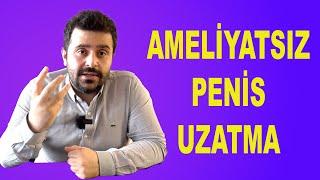 AMELİYATSIZ
PENİS
UZATMA